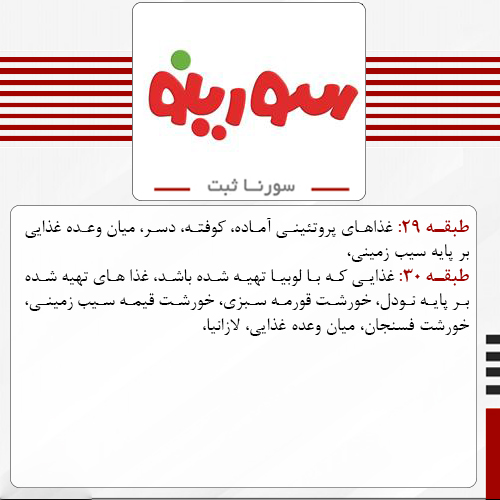 سورینو

سورنا ثبت

طبقه ۲۹: غذاهای پروتئینی آماده، کوفته، دسر، میان وعده غذایی بر پایه سیب زمینی،

طبقه ۳۰: غذایی که با لوبیا تهیه شده باشد، غذا های تهیه شده بر پایه نودل، خورشت قورمه سبزی، خورشت قیمه سیب زمینی، خورشت فسنجان، میان وعده غذایی، لازانیا،